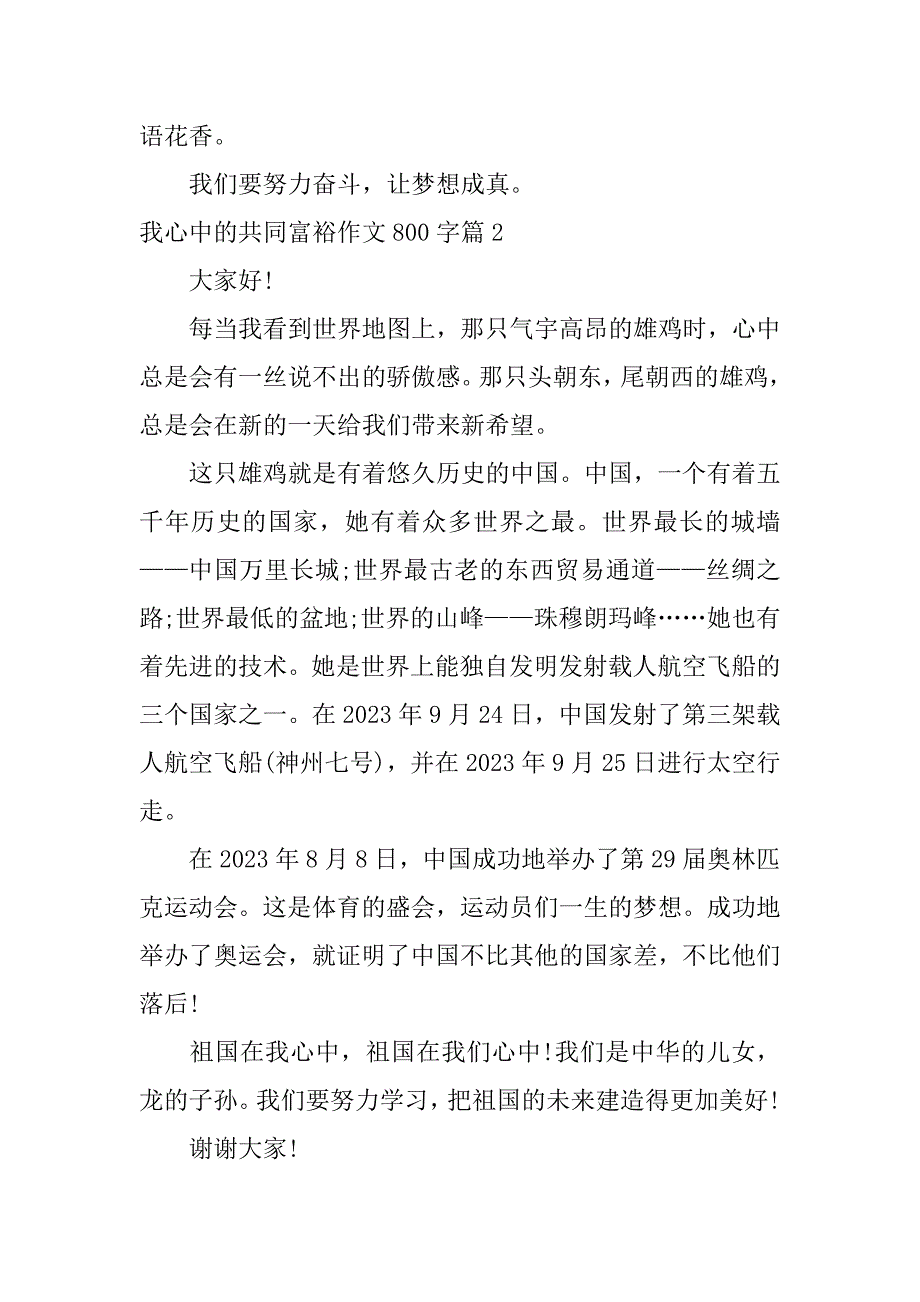 语花香。

我们要努力奋斗，让梦想成真。

我心中的共同富裕作文 800 字篇 2

大家好!

每当我看到世界地图上，那只气宇高昂的雄鸡时，心中总是会有一丝说不出的骄傲感。那只头朝东，尾朝西的雄鸡，总是会在新的一天给我们带来新希望。

这只雄鸡就是有着悠久历史的中国。中国，一个有着五千年历史的国家，她有着众多世界之最。世界最长的城墙——中国万里长城;世界最古老的东西贸易通道——丝绸之路;世界最低的盆地;世界的山峰——珠穆朗玛峰……她也有着先进的技术。她是世界上能独自发明发射载人航空飞船的三个国家之一。在 2023 年 9 月 24 日，中国发射了第三架载人航空飞船(神州七号)，并在 2023 年 9 月 25 日进行太空行走。

在 2023 年 8 月 8 日，中国成功地举办了第 29 届奥林匹克运动会。这是体育的盛会，运动员们一生的梦想。成功地举办了奥运会，就证明了中国不比其他的国家差，不比他们落后!

祖国在我心中，祖国在我们心中!我们是中华的儿女，龙的子孙。我们要努力学习，把祖国的未来建造得更加美好!

谢谢大家!